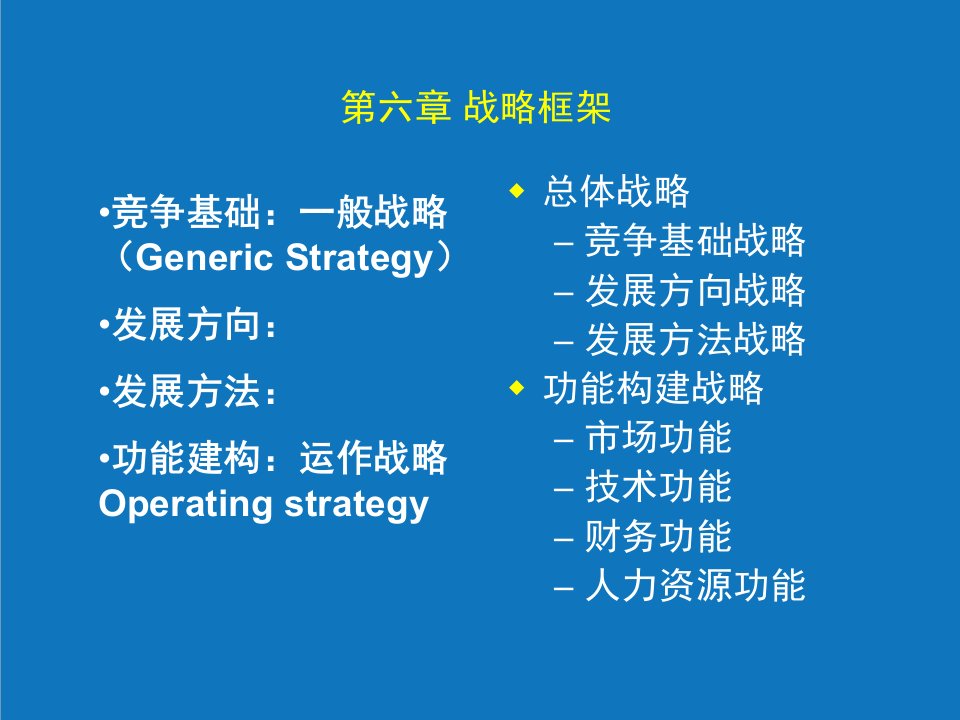 第六章 战略框架

•竞争基础：一般战略（Generic Strategy）

•发展方向：

•发展方法：

•功能建构：运作战略 Operating strategy

◆ 总体战略
– 竞争基础战略
– 发展方向战略
– 发展方法战略
◆ 功能构建战略
– 市场功能
– 技术功能
– 财务功能
– 人力资源功能